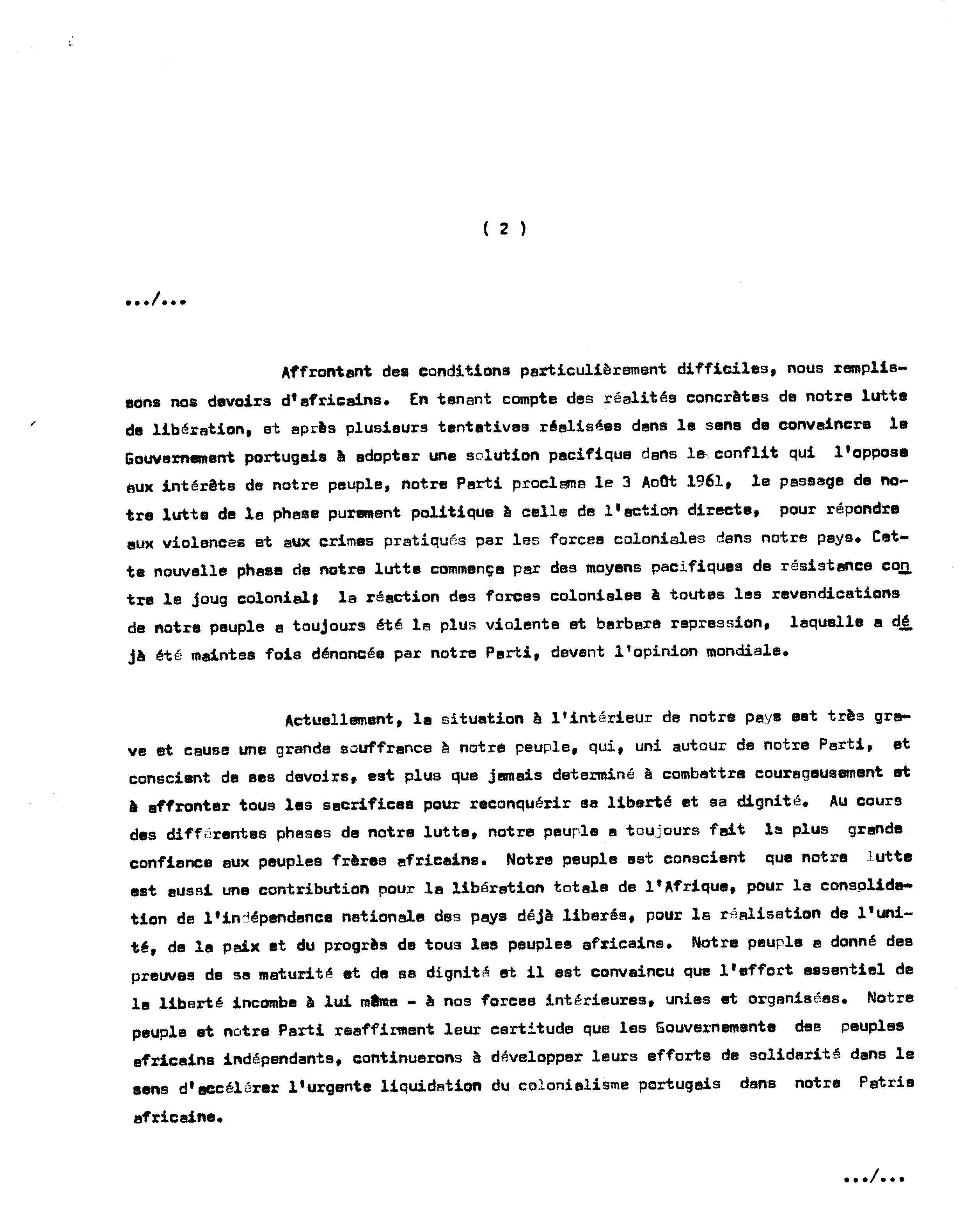 ( 2 )

.../...

Affrontant des conditions particulièrement difficiles, nous remplissons nos devoirs d'africains. En tenant compte des réalités concrètes de notre lutte de libération, et après plusieurs tentatives réalisées dans le sens de convaincre le Gouvernement portugais à adopter une solution pacifique dans le conflit qui l'oppose aux intérêts de notre peuple, notre Parti proclama le 3 Août 1961, le passage de notre lutte de la phase purement politique à celle de l'action directe, pour répondre aux violences et aux crimes pratiqués par les forces coloniales dans notre pays. Cette nouvelle phase de notre lutte commença par des moyens pacifiques de résistance contre le joug colonial; la réaction des forces coloniales à toutes les revendications de notre peuple a toujours été la plus violente et barbare repression, laquelle a déjà été maintes fois dénoncée par notre Parti, devant l'opinion mondiale.

Actuellement, la situation à l'intérieur de notre pays est très grave et cause une grande souffrance à notre peuple, qui, uni autour de notre Parti, et conscient de ses devoirs, est plus que jamais determiné à combattre courageusement et à affronter tous les sacrifices pour reconquérir sa liberté et sa dignité. Au cours des différentes phases de notre lutte, notre peuple a toujours fait la plus grande confiance aux peuples frères africains. Notre peuple est conscient que notre lutte est aussi une contribution pour la libération totale de l'Afrique, pour la consolidation de l'indépendance nationale des pays déjà liberés, pour la réalisation de l'unité, de la paix et du progrès de tous les peuples africains. Notre peuple a donné des preuves de sa maturité et de sa dignité et il est convaincu que l'effort essentiel de la liberté incombe à lui même - à nos forces intérieures, unies et organisées. Notre peuple et notre Parti reaffirment leur certitude que les Gouvernements des peuples africains indépendants, continuerons à développer leurs efforts de solidarité dans le sens d'accélérer l'urgente liquidation du colonialisme portugais dans notre Patrie africaine.

.../...